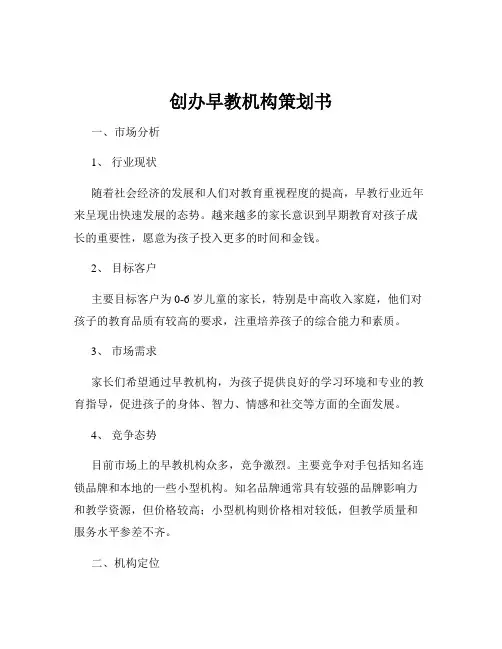 创办早教机构策划书

一、市场分析

1、 行业现状

随着社会经济的发展和人们对教育重视程度的提高，早教行业近年来呈现出快速发展的态势。越来越多的家长意识到早期教育对孩子成长的重要性，愿意为孩子投入更多的时间和金钱。

2、 目标客户

主要目标客户为 0-6 岁儿童的家长，特别是中高收入家庭，他们对孩子的教育品质有较高的要求，注重培养孩子的综合能力和素质。

3、 市场需求

家长们希望通过早教机构，为孩子提供良好的学习环境和专业的教育指导，促进孩子的身体、智力、情感和社交等方面的全面发展。

4、 竞争态势

目前市场上的早教机构众多，竞争激烈。主要竞争对手包括知名连锁品牌和本地的一些小型机构。知名品牌通常具有较强的品牌影响力和教学资源，但价格较高；小型机构则价格相对较低，但教学质量和服务水平参差不齐。

二、机构定位